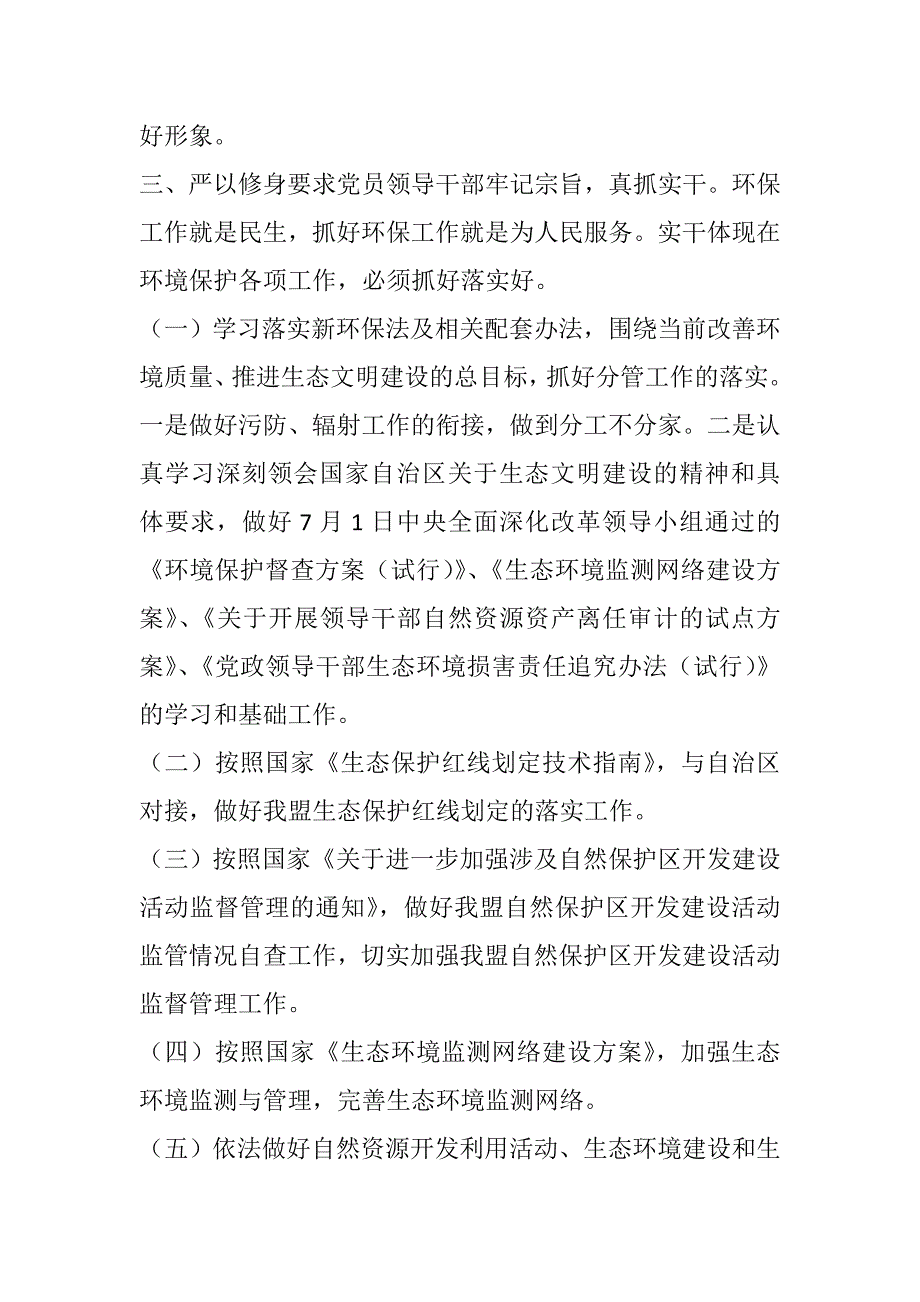 好形象。

三、严以修身要求党员领导干部牢记宗旨，真抓实干。环保工作就是民生，抓好环保工作就是为人民服务。实干体现在环境保护各项工作，必须抓好落实好。

（一）学习落实新环保法及相关配套办法，围绕当前改善环境质量、推进生态文明建设的总目标，抓好分管工作的落实。一是做好污防、辐射工作的衔接，做到分工不分家。二是认真学习深刻领会国家自治区关于生态文明建设的精神和具体要求，做好 7 月 1 日中央全面深化改革领导小组通过的《环境保护督查方案（试行）》、《生态环境监测网络建设方案》、《关于开展领导干部自然资源资产离任审计的试点方案》、《党政领导干部生态环境损害责任追究办法（试行）》的学习和基础工作。

（二）按照国家《生态保护红线划定技术指南》，与自治区对接，做好我盟生态保护红线划定的落实工作。

（三）按照国家《关于进一步加强涉及自然保护区开发建设活动监督管理的通知》，做好我盟自然保护区开发建设活动监管情况自查工作，切实加强我盟自然保护区开发建设活动监督管理工作。

（四）按照国家《生态环境监测网络建设方案》，加强生态环境监测与管理，完善生态环境监测网络。

（五）依法做好自然资源开发利用活动、生态环境建设和生